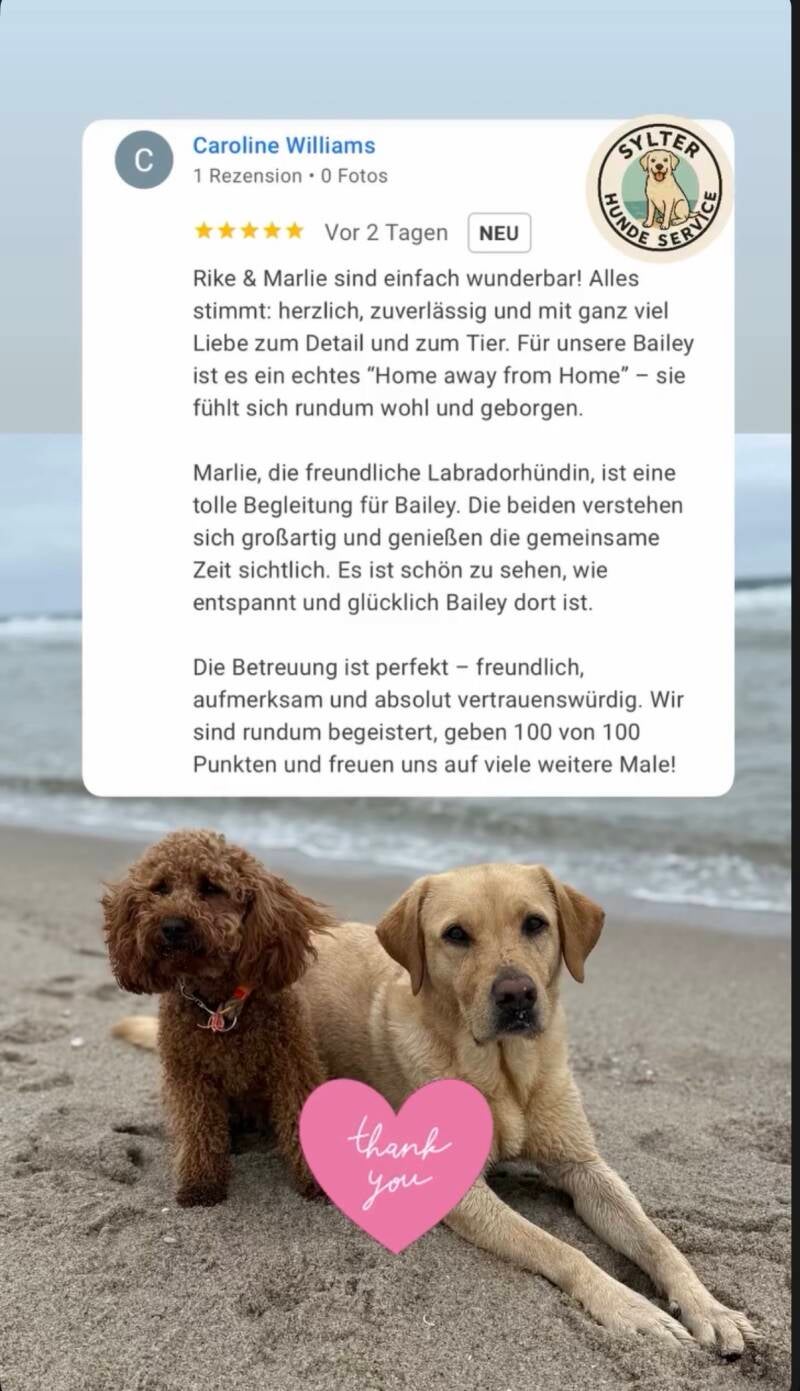 C
Caroline Williams
1 Rezension • 0 Fotos

SYLTER HUNDE SERVICE

★★★★★ Vor 2 Tagen NEU

Rike & Marlie sind einfach wunderbar! Alles stimmt: herzlich, zuverlässig und mit ganz viel Liebe zum Detail und zum Tier. Für unsere Bailey ist es ein echtes "Home away from Home" – sie fühlt sich rundum wohl und geborgen.

Marlie, die freundliche Labradorhündin, ist eine tolle Begleitung für Bailey. Die beiden verstehen sich großartig und genießen die gemeinsame Zeit sichtlich. Es ist schön zu sehen, wie entspannt und glücklich Bailey dort ist.

Die Betreuung ist perfekt – freundlich, aufmerksam und absolut vertrauenswürdig. Wir sind rundum begeistert, geben 100 von 100 Punkten und freuen uns auf viele weitere Male!

thank you